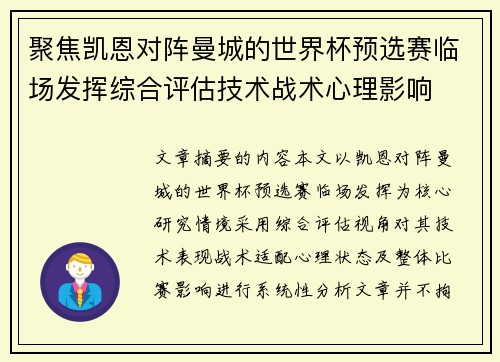 聚焦凯恩对阵曼城的世界杯预选赛临场发挥综合评估技术战术心理影响

文章摘要的内容本文以凯恩对阵曼城的世界杯预选赛临场发挥为核心研究情境采用综合评估视角对其技术表现战术适配心理状态及整体比赛影响进行系统性分析文章并不拘